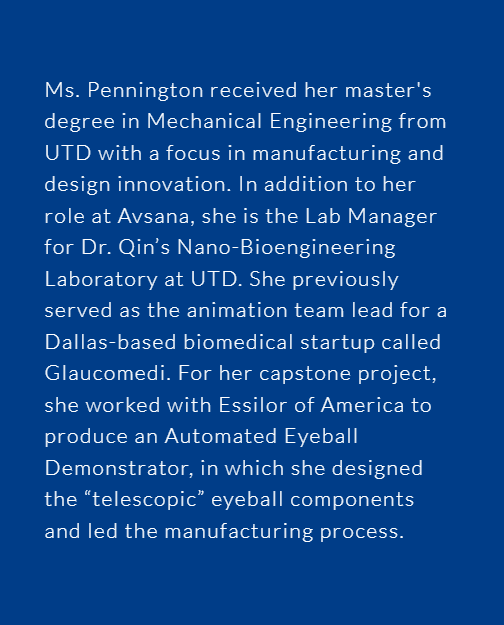 Ms. Pennington received her master's degree in Mechanical Engineering from UTD with a focus in manufacturing and design innovation. In addition to her role at Avsana, she is the Lab Manager for Dr. Qin’s Nano-Bioengineering Laboratory at UTD. She previously served as the animation team lead for a Dallas-based biomedical startup called Glaucomedi. For her capstone project, she worked with Essilor of America to produce an Automated Eyeball Demonstrator, in which she designed the “telescopic” eyeball components and led the manufacturing process.